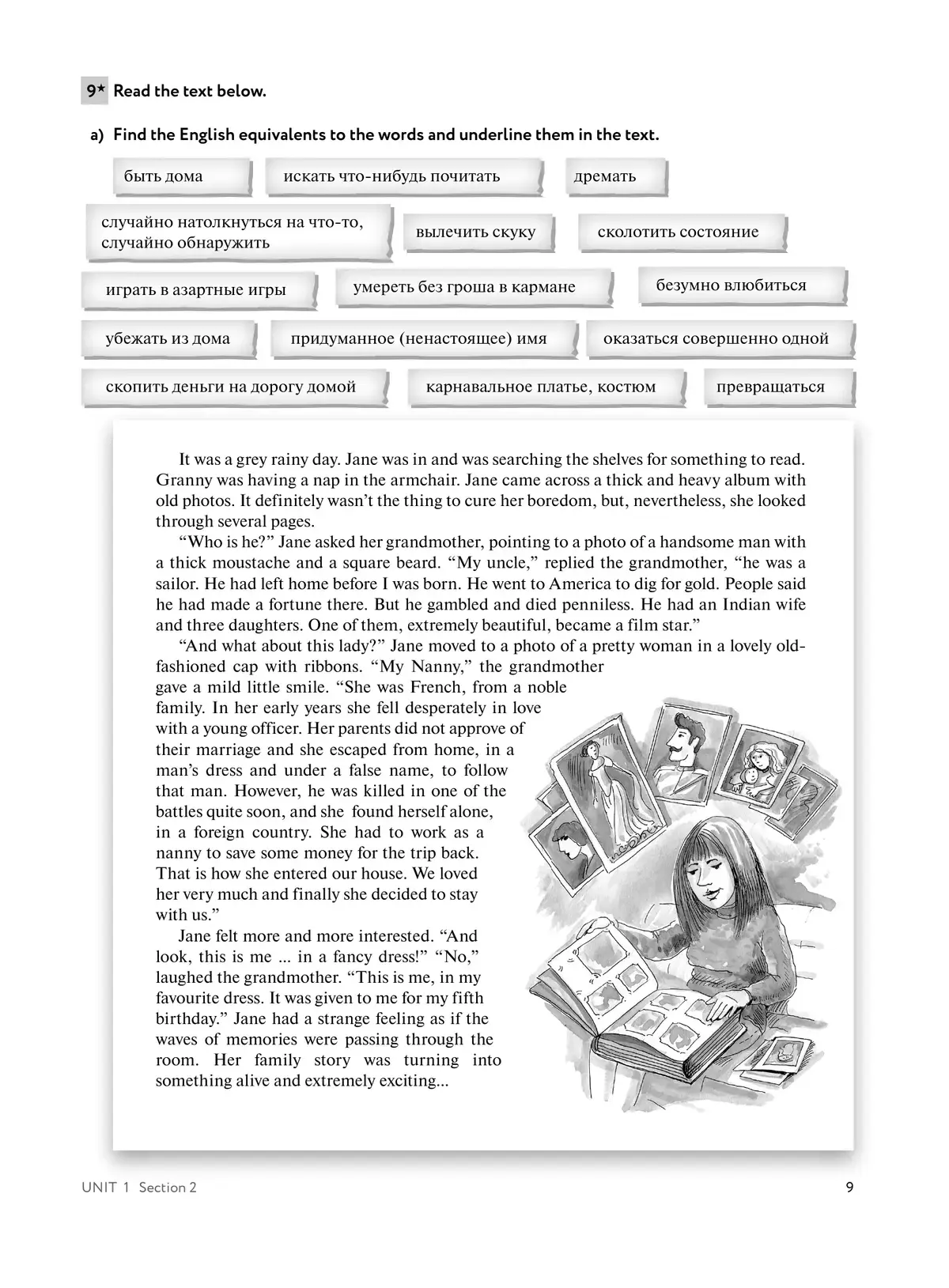 9* Read the text below.

a) Find the English equivalents to the words and underline them in the text.

быть дома

искать что-нибудь почитать

дремать

случайно натолкнуться на что-то, случайно обнаружить

вылечить скуку

сколотить состояние

играть в азартные игры

умереть без гроша в кармане

безумно влюбиться

убежать из дома

придуманное (ненастоящее) имя

оказаться совершенно одной

скопить деньги на дорогу домой

карнавальное платье, костюм

превращаться

It was a grey rainy day. Jane was in and was searching the shelves for something to read. Granny was having a nap in the armchair. Jane came across a thick and heavy album with old photos. It definitely wasn't the thing to cure her boredom, but, nevertheless, she looked through several pages.

"Who is he?" Jane asked her grandmother, pointing to a photo of a handsome man with a thick moustache and a square beard. "My uncle," replied the grandmother, "he was a sailor. He had left home before I was born. He went to America to dig for gold. People said he had made a fortune there. But he gambled and died penniless. He had an Indian wife and three daughters. One of them, extremely beautiful, became a film star."

"And what about this lady?" Jane moved to a photo of a pretty woman in a lovely old-fashioned cap with ribbons. "My Nanny," the grandmother gave a mild little smile. "She was French, from a noble family. In her early years she fell desperately in love with a young officer. Her parents did not approve of their marriage and she escaped from home, in a man's dress and under a false name, to follow that man. However, he was killed in one of the battles quite soon, and she found herself alone, in a foreign country. She had to work as a nanny to save some money for the trip back. That is how she entered our house. We loved her very much and finally she decided to stay with us."

Jane felt more and more interested. "And look, this is me ... in a fancy dress!" "No," laughed the grandmother. "This is me, in my favourite dress. It was given to me for my fifth birthday." Jane had a strange feeling as if the waves of memories were passing through the room. Her family story was turning into something alive and extremely exciting...

UNIT 1 Section 2

9